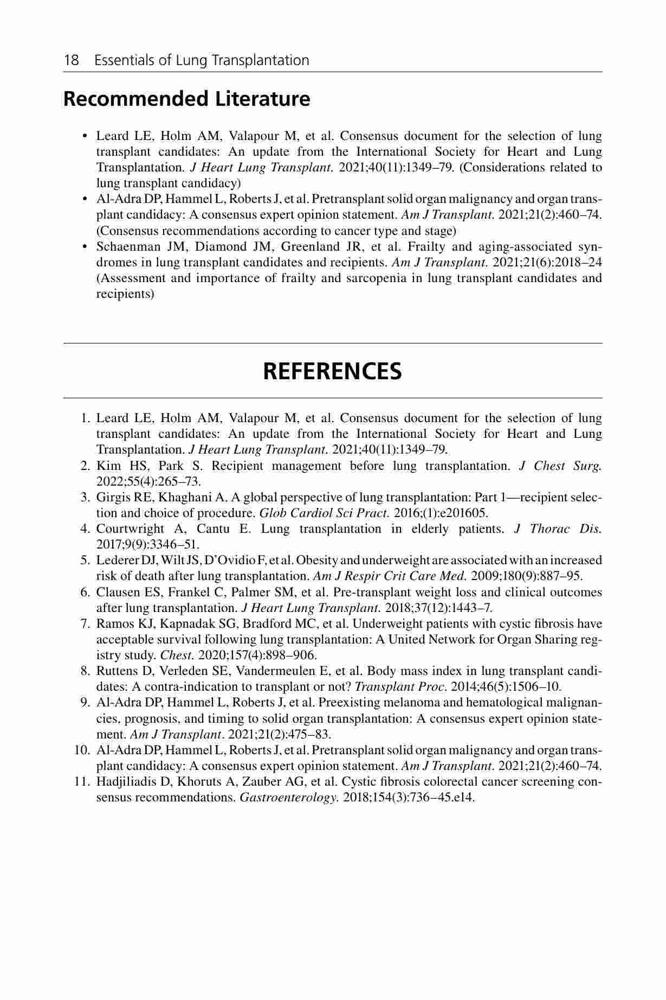 18 Essentials of Lung Transplantation

Recommended Literature

• Leard LE, Holm AM, Valapour M, et al. Consensus document for the selection of lung transplant candidates: An update from the International Society for Heart and Lung Transplantation. J Heart Lung Transplant. 2021;40(11):1349–79. (Considerations related to lung transplant candidacy)
• Al-Adra DP, Hammel L, Roberts J, et al. Pretransplant solid organ malignancy and organ transplant candidacy: A consensus expert opinion statement. Am J Transplant. 2021;21(2):460–74. (Consensus recommendations according to cancer type and stage)
• Schaenman JM, Diamond JM, Greenland JR, et al. Frailty and aging-associated syndromes in lung transplant candidates and recipients. Am J Transplant. 2021;21(6):2018–24 (Assessment and importance of frailty and sarcopenia in lung transplant candidates and recipients)

REFERENCES

1. Leard LE, Holm AM, Valapour M, et al. Consensus document for the selection of lung transplant candidates: An update from the International Society for Heart and Lung Transplantation. J Heart Lung Transplant. 2021;40(11):1349–79.
2. Kim HS, Park S. Recipient management before lung transplantation. J Chest Surg. 2022;55(4):265–73.
3. Girgis RE, Khaghani A. A global perspective of lung transplantation: Part 1—recipient selection and choice of procedure. Glob Cardiol Sci Pract. 2016;(1):e201605.
4. Courtwright A, Cantu E. Lung transplantation in elderly patients. J Thorac Dis. 2017;9(9):3346–51.
5. Lederer DJ, Wilt JS, D'Ovidio F, et al. Obesity and underweight are associated with an increased risk of death after lung transplantation. Am J Respir Crit Care Med. 2009;180(9):887–95.
6. Clausen ES, Frankel C, Palmer SM, et al. Pre-transplant weight loss and clinical outcomes after lung transplantation. J Heart Lung Transplant. 2018;37(12):1443–7.
7. Ramos KJ, Kapnadak SG, Bradford MC, et al. Underweight patients with cystic fibrosis have acceptable survival following lung transplantation: A United Network for Organ Sharing registry study. Chest. 2020;157(4):898–906.
8. Ruttens D, Verleden SE, Vandermeulen E, et al. Body mass index in lung transplant candidates: A contra-indication to transplant or not? Transplant Proc. 2014;46(5):1506–10.
9. Al-Adra DP, Hammel L, Roberts J, et al. Preexisting melanoma and hematological malignancies, prognosis, and timing to solid organ transplantation: A consensus expert opinion statement. Am J Transplant. 2021;21(2):475–83.
10. Al-Adra DP, Hammel L, Roberts J, et al. Pretransplant solid organ malignancy and organ transplant candidacy: A consensus expert opinion statement. Am J Transplant. 2021;21(2):460–74.
11. Hadjiliadis D, Khoruts A, Zauber AG, et al. Cystic fibrosis colorectal cancer screening consensus recommendations. Gastroenterology. 2018;154(3):736–45.e14.